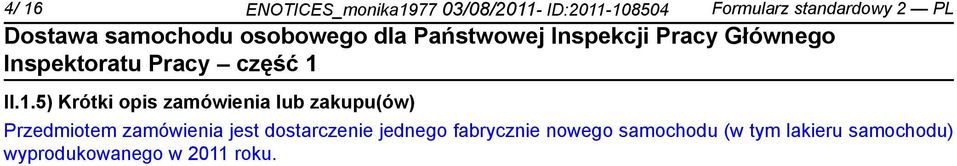 4/ 16 ENOTICES_monika1977 03/08/2011- ID:2011-108504 Formularz standardowy 2 — PL

Dostawa samochodu osobowego dla Państwowej Inspekcji Pracy Głównego Inspektoratu Pracy – część 1

II.1.5) Krótki opis zamówienia lub zakupu(ów)

Przedmiotem zamówienia jest dostarczenie jednego fabrycznie nowego samochodu (w tym lakieru samochodu) wyprodukowanego w 2011 roku.